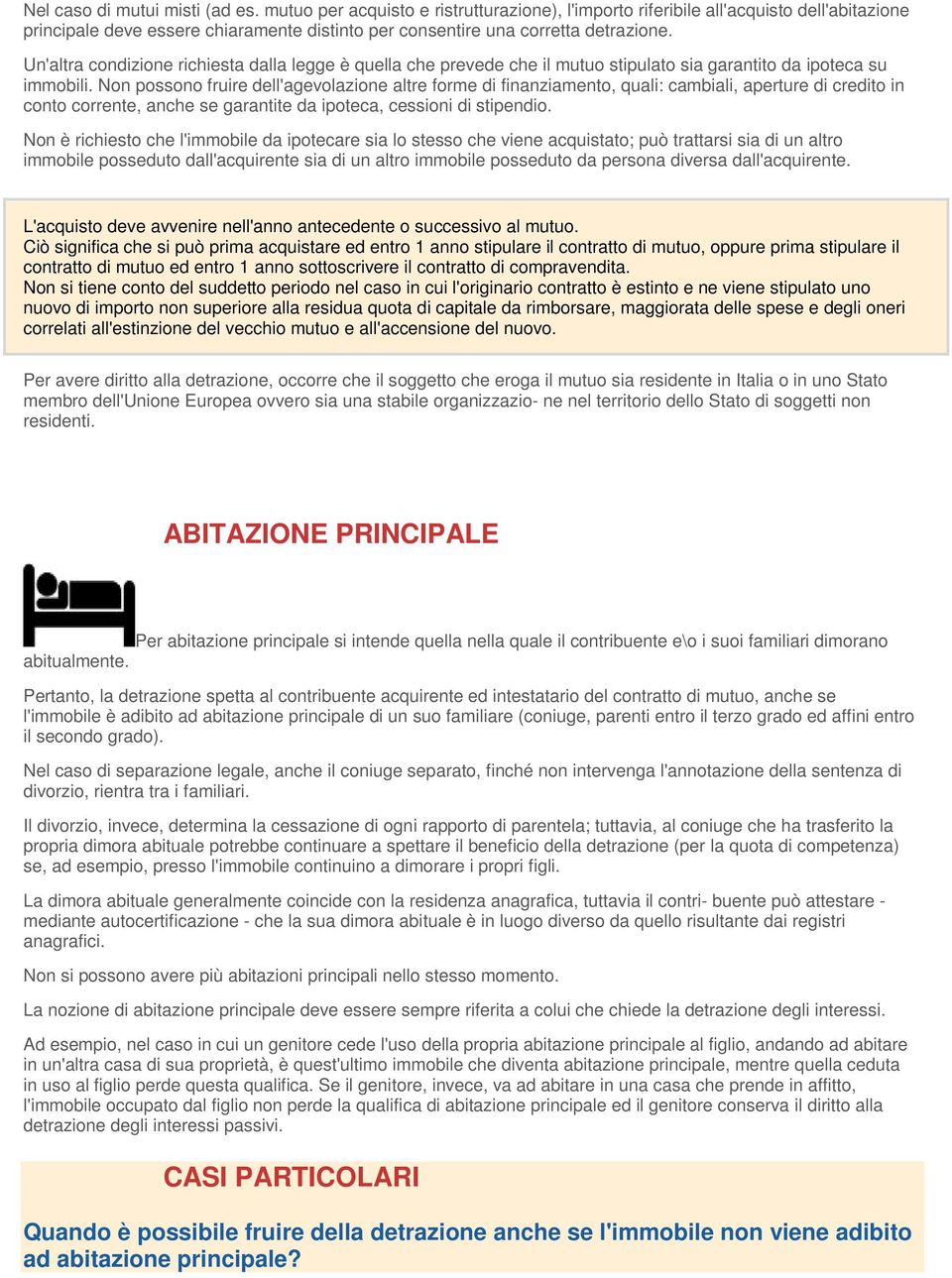 Nel caso di mutui misti (ad es. mutuo per acquisto e ristrutturazione), l'importo riferibile all'acquisto dell'abitazione principale deve essere chiaramente distinto per consentire una corretta detrazione.

Un'altra condizione richiesta dalla legge è quella che prevede che il mutuo stipulato sia garantito da ipoteca su immobili. Non possono fruire dell'agevolazione altre forme di finanziamento, quali: cambiali, aperture di credito in conto corrente, anche se garantite da ipoteca, cessioni di stipendio.

Non è richiesto che l'immobile da ipotecare sia lo stesso che viene acquistato; può trattarsi sia di un altro immobile posseduto dall'acquirente sia di un altro immobile posseduto da persona diversa dall'acquirente.

L'acquisto deve avvenire nell'anno antecedente o successivo al mutuo.
Ciò significa che si può prima acquistare ed entro 1 anno stipulare il contratto di mutuo, oppure prima stipulare il contratto di mutuo ed entro 1 anno sottoscrivere il contratto di compravendita.
Non si tiene conto del suddetto periodo nel caso in cui l'originario contratto è estinto e ne viene stipulato uno nuovo di importo non superiore alla residua quota di capitale da rimborsare, maggiorata delle spese e degli oneri correlati all'estinzione del vecchio mutuo e all'accensione del nuovo.

Per avere diritto alla detrazione, occorre che il soggetto che eroga il mutuo sia residente in Italia o in uno Stato membro dell'Unione Europea ovvero sia una stabile organizzazio- ne nel territorio dello Stato di soggetti non residenti.

ABITAZIONE PRINCIPALE

Per abitazione principale si intende quella nella quale il contribuente e\o i suoi familiari dimorano abitualmente.

Pertanto, la detrazione spetta al contribuente acquirente ed intestatario del contratto di mutuo, anche se l'immobile è adibito ad abitazione principale di un suo familiare (coniuge, parenti entro il terzo grado ed affini entro il secondo grado).

Nel caso di separazione legale, anche il coniuge separato, finché non intervenga l'annotazione della sentenza di divorzio, rientra tra i familiari.

Il divorzio, invece, determina la cessazione di ogni rapporto di parentela; tuttavia, al coniuge che ha trasferito la propria dimora abituale potrebbe continuare a spettare il beneficio della detrazione (per la quota di competenza) se, ad esempio, presso l'immobile continuino a dimorare i propri figli.

La dimora abituale generalmente coincide con la residenza anagrafica, tuttavia il contri- buente può attestare - mediante autocertificazione - che la sua dimora abituale è in luogo diverso da quello risultante dai registri anagrafici.

Non si possono avere più abitazioni principali nello stesso momento.

La nozione di abitazione principale deve essere sempre riferita a colui che chiede la detrazione degli interessi.

Ad esempio, nel caso in cui un genitore cede l'uso della propria abitazione principale al figlio, andando ad abitare in un'altra casa di sua proprietà, è quest'ultimo immobile che diventa abitazione principale, mentre quella ceduta in uso al figlio perde questa qualifica. Se il genitore, invece, va ad abitare in una casa che prende in affitto, l'immobile occupato dal figlio non perde la qualifica di abitazione principale ed il genitore conserva il diritto alla detrazione degli interessi passivi.

CASI PARTICOLARI

Quando è possibile fruire della detrazione anche se l'immobile non viene adibito ad abitazione principale?